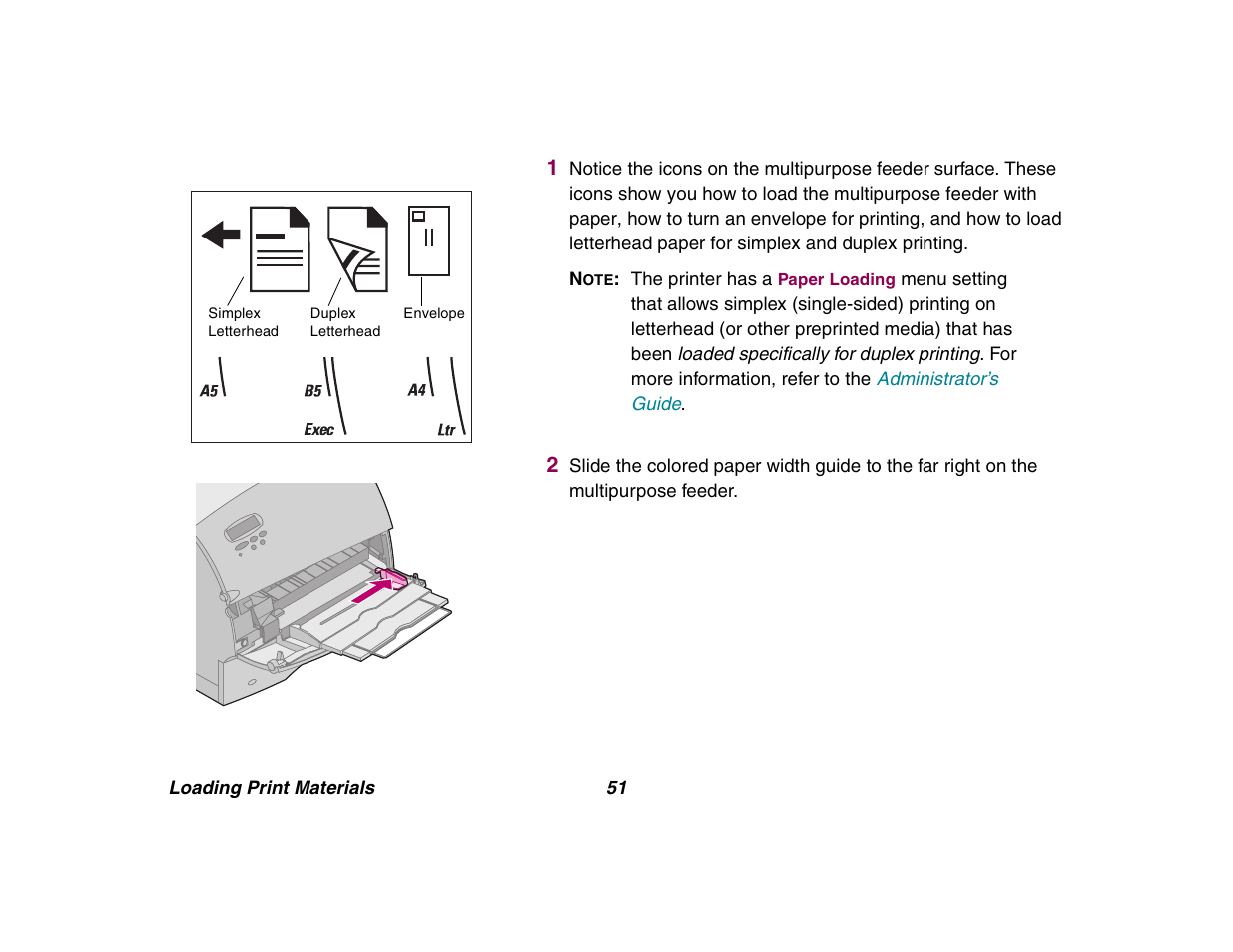 Simplex Letterhead

Duplex Letterhead

Envelope

A5

B5

A4

Exec

Ltr

1 Notice the icons on the multipurpose feeder surface. These icons show you how to load the multipurpose feeder with paper, how to turn an envelope for printing, and how to load letterhead paper for simplex and duplex printing.

NOTE: The printer has a Paper Loading menu setting that allows simplex (single-sided) printing on letterhead (or other preprinted media) that has been loaded specifically for duplex printing. For more information, refer to the Administrator's Guide.

2 Slide the colored paper width guide to the far right on the multipurpose feeder.

Loading Print Materials

51